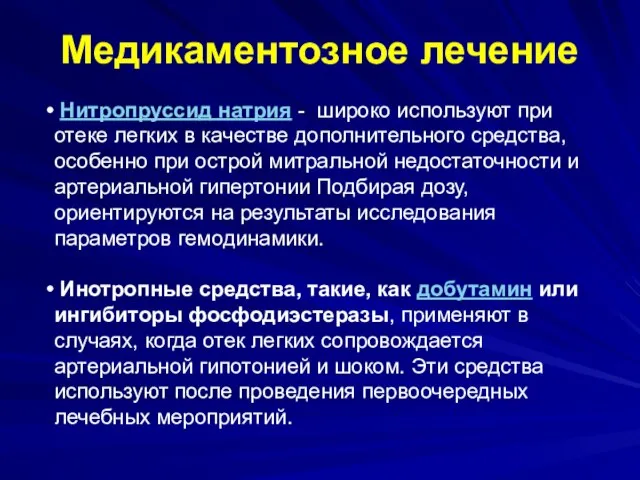 Медикаментозное лечение

• Нитропруссид натрия - широко используют при отеке легких в качестве дополнительного средства, особенно при острой митральной недостаточности и артериальной гипертонии Подбирая дозу, ориентируются на результаты исследования параметров гемодинамики.

• Инотропные средства, такие, как добутамин или ингибиторы фосфодиэстеразы, применяют в случаях, когда отек легких сопровождается артериальной гипотонией и шоком. Эти средства используют после проведения первоочередных лечебных мероприятий.